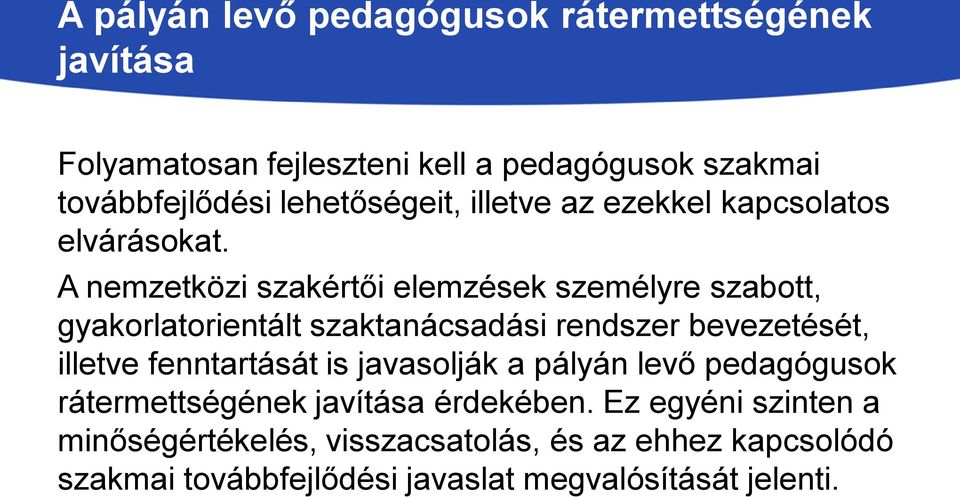 A pályán levő pedagógusok rátermettségének javítása

Folyamatosan fejleszteni kell a pedagógusok szakmai továbbfejlődési lehetőségeit, illetve az ezekkel kapcsolatos elvárásokat.

A nemzetközi szakértői elemzések személyre szabott, gyakorlatorientált szaktanácsadási rendszer bevezetését, illetve fenntartását is javasolják a pályán levő pedagógusok rátermettségének javítása érdekében. Ez egyéni szinten a minőségértékelés, visszacsatolás, és az ehhez kapcsolódó szakmai továbbfejlődési javaslat megvalósítását jelenti.